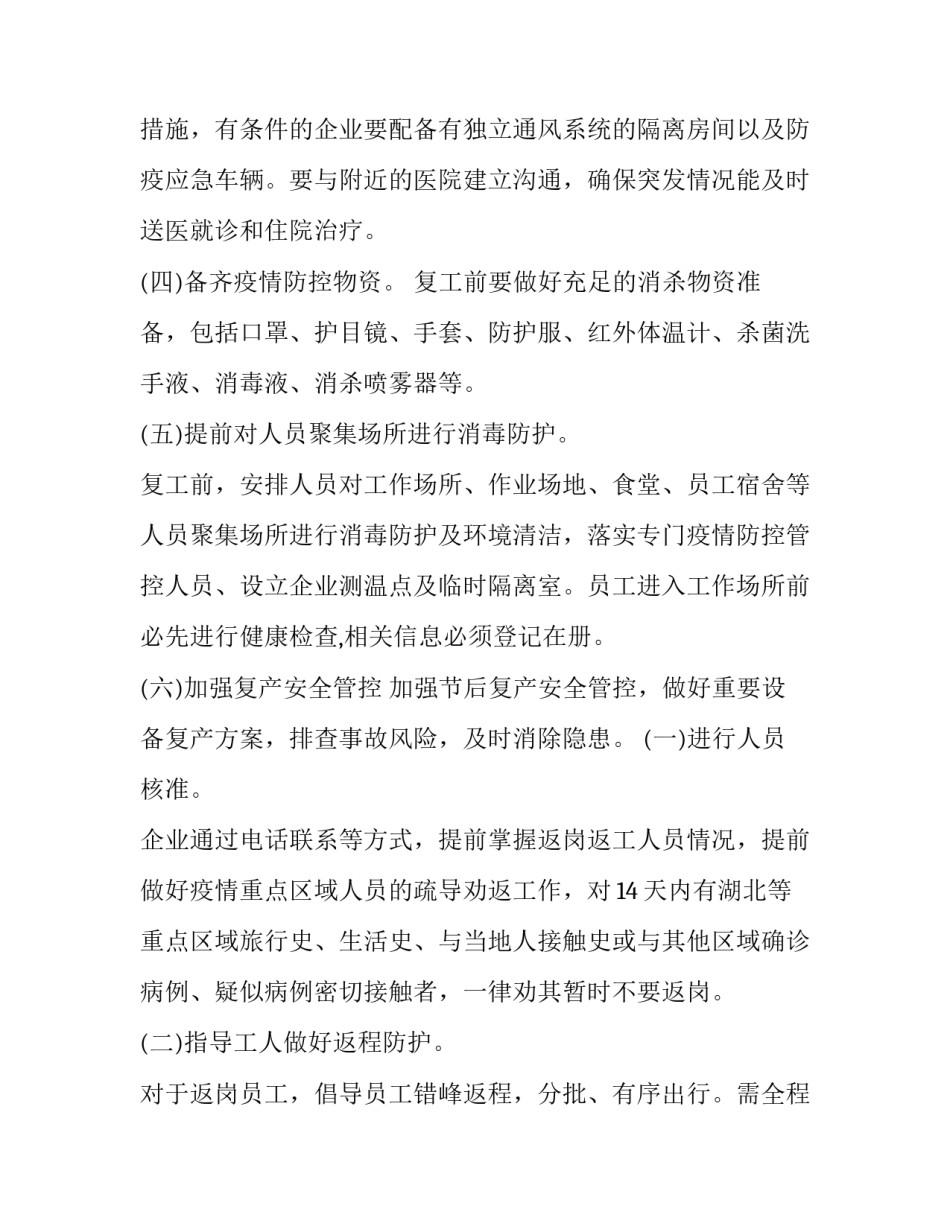 措施，有条件的企业要配备有独立通风系统的隔离房间以及防疫应急车辆。要与附近的医院建立沟通，确保突发情况能及时送医就诊和住院治疗。

(四)备齐疫情防控物资。 复工前要做好充足的消杀物资准备，包括口罩、护目镜、手套、防护服、红外体温计、杀菌洗手液、消毒液、消杀喷雾器等。

(五)提前对人员聚集场所进行消毒防护。

复工前，安排人员对工作场所、作业场地、食堂、员工宿舍等人员聚集场所进行消毒防护及环境清洁，落实专门疫情防控管控人员、设立企业测温点及临时隔离室。员工进入工作场所前必先进行健康检查,相关信息必须登记在册。

(六)加强复产安全管控 加强节后复产安全管控，做好重要设备复产方案，排查事故风险，及时消除隐患。 (一)进行人员核准。

企业通过电话联系等方式，提前掌握返岗返工人员情况，提前做好疫情重点区域人员的疏导劝返工作，对 14 天内有湖北等重点区域旅行史、生活史、与当地人接触史或与其他区域确诊病例、疑似病例密切接触者，一律劝其暂时不要返岗。

(二)指导工人做好返程防护。

对于返岗员工，倡导员工错峰返程，分批、有序出行。需全程